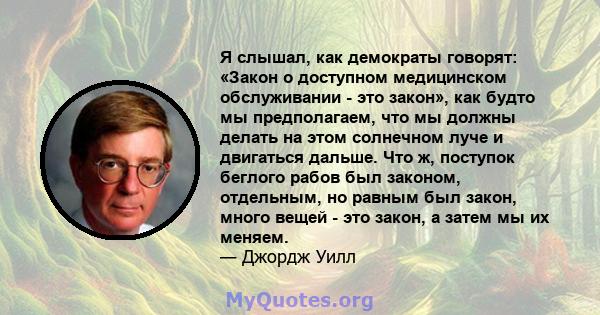 Я слышал, как демократы говорят: «Закон о доступном медицинском обслуживании - это закон», как будто мы предполагаем, что мы должны делать на этом солнечном луче и двигаться дальше. Что ж, поступок беглого рабов был законом, отдельным, но равным был закон, много вещей - это закон, а затем мы их меняем.
— Джордж Уилл

MyQuotes.org